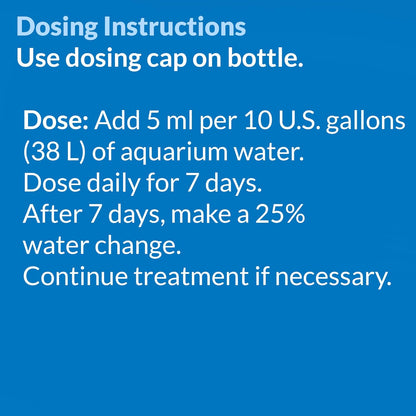 Dosing Instructions
Use dosing cap on bottle.

Dose: Add 5 ml per 10 U.S. gallons (38 L) of aquarium water.
Dose daily for 7 days.
After 7 days, make a 25% water change.
Continue treatment if necessary.